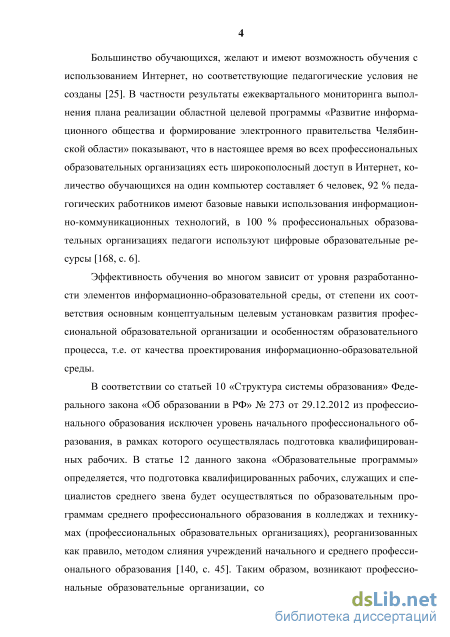 4

Большинство обучающихся, желают и имеют возможность обучения с использованием Интернет, но соответствующие педагогические условия не созданы [25]. В частности результаты ежеквартального мониторинга выполнения плана реализации областной целевой программы «Развитие информационного общества и формирование электронного правительства Челябинской области» показывают, что в настоящее время во всех профессиональных образовательных организациях есть широкополосный доступ в Интернет, количество обучающихся на один компьютер составляет 6 человек, 92 % педагогических работников имеют базовые навыки использования информационно-коммуникационных технологий, в 100 % профессиональных образовательных организациях педагоги используют цифровые образовательные ресурсы [168, с. 6].

Эффективность обучения во многом зависит от уровня разработанности элементов информационно-образовательной среды, от степени их соответствия основным концептуальным целевым установкам развития профессиональной образовательной организации и особенностям образовательного процесса, т.е. от качества проектирования информационно-образовательной среды.

В соответствии со статьей 10 «Структура системы образования» Федерального закона «Об образовании в РФ» № 273 от 29.12.2012 из профессионального образования исключен уровень начального профессионального образования, в рамках которого осуществлялась подготовка квалифицированных рабочих. В статье 12 данного закона «Образовательные программы» определяется, что подготовка квалифицированных рабочих, служащих и специалистов среднего звена будет осуществляться по образовательным программам среднего профессионального образования в колледжах и техникумах (профессиональных образовательных организациях), реорганизованных как правило, методом слияния учреждений начального и среднего профессионального образования [140, с. 45]. Таким образом, возникают профессиональные образовательные организации, со

dsLib.net
библиотека диссертаций